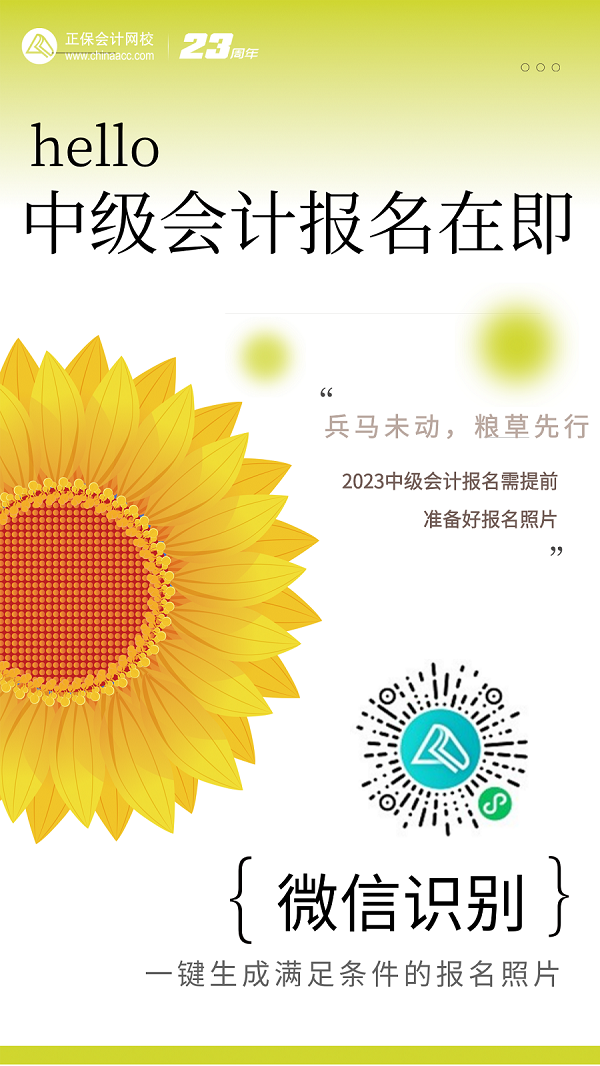 正保会计网校
www.chinaacc.com
23周年

hello
中级会计报名在即

“
兵马未动，粮草先行
2023中级会计报名需提前
准备好报名照片
”

{ 微信识别 }
一键生成满足条件的报名照片